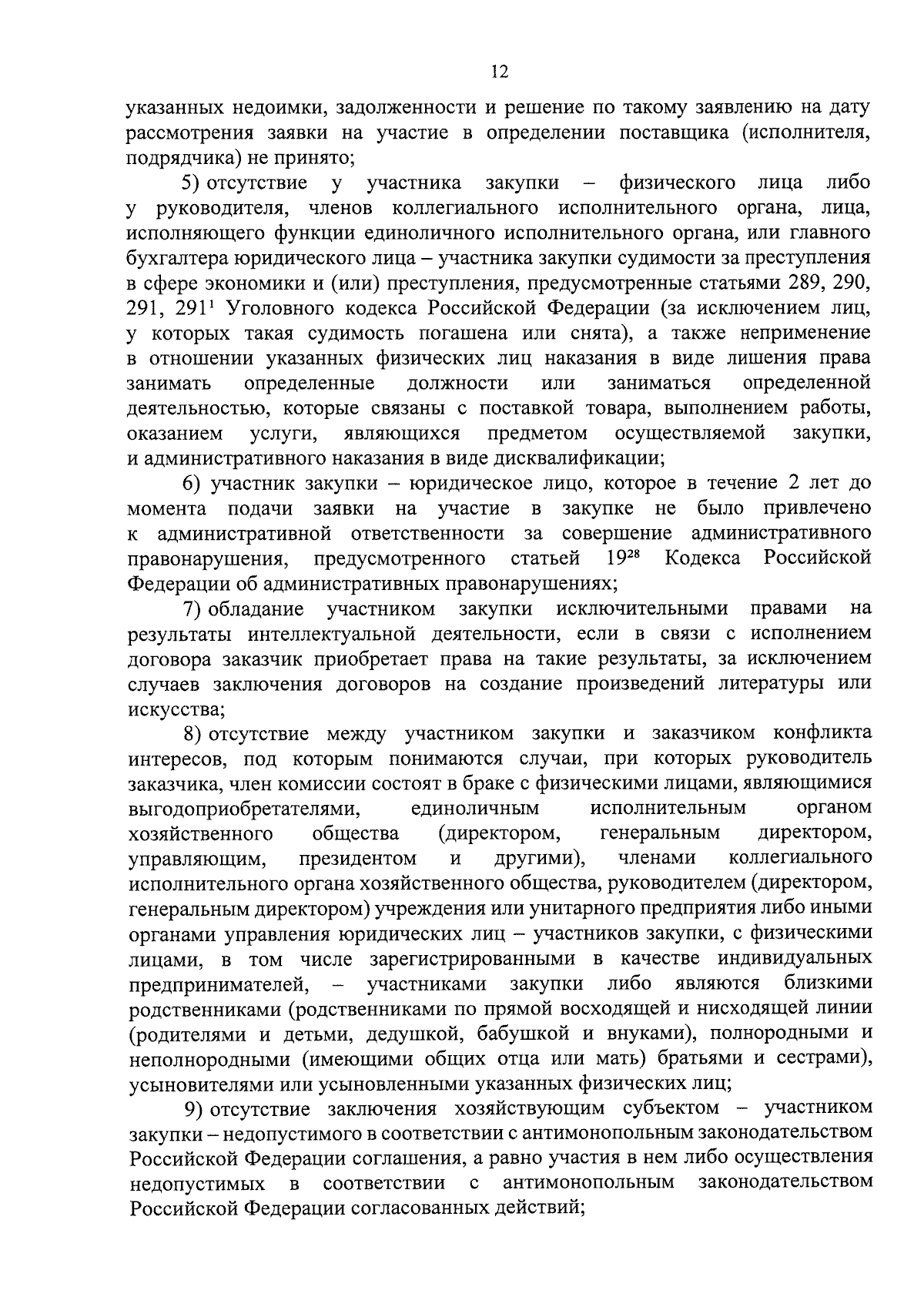 12

указанных недоимки, задолженности и решение по такому заявлению на дату рассмотрения заявки на участие в определении поставщика (исполнителя, подрядчика) не принято;

5) отсутствие у участника закупки – физического лица либо у руководителя, членов коллегиального исполнительного органа, лица, исполняющего функции единоличного исполнительного органа, или главного бухгалтера юридического лица – участника закупки судимости за преступления в сфере экономики и (или) преступления, предусмотренные статьями 289, 290, 291, $291^1$ Уголовного кодекса Российской Федерации (за исключением лиц, у которых такая судимость погашена или снята), а также неприменение в отношении указанных физических лиц наказания в виде лишения права занимать определенные должности или заниматься определенной деятельностью, которые связаны с поставкой товара, выполнением работы, оказанием услуги, являющихся предметом осуществляемой закупки, и административного наказания в виде дисквалификации;

6) участник закупки – юридическое лицо, которое в течение 2 лет до момента подачи заявки на участие в закупке не было привлечено к административной ответственности за совершение административного правонарушения, предусмотренного статьей $19^{28}$ Кодекса Российской Федерации об административных правонарушениях;

7) обладание участником закупки исключительными правами на результаты интеллектуальной деятельности, если в связи с исполнением договора заказчик приобретает права на такие результаты, за исключением случаев заключения договоров на создание произведений литературы или искусства;

8) отсутствие между участником закупки и заказчиком конфликта интересов, под которым понимаются случаи, при которых руководитель заказчика, член комиссии состоят в браке с физическими лицами, являющимися выгодоприобретателями, единоличным исполнительным органом хозяйственного общества (директором, генеральным директором, управляющим, президентом и другими), членами коллегиального исполнительного органа хозяйственного общества, руководителем (директором, генеральным директором) учреждения или унитарного предприятия либо иными органами управления юридических лиц – участников закупки, с физическими лицами, в том числе зарегистрированными в качестве индивидуальных предпринимателей, – участниками закупки либо являются близкими родственниками (родственниками по прямой восходящей и нисходящей линии (родителями и детьми, дедушкой, бабушкой и внуками), полнородными и неполнородными (имеющими общих отца или мать) братьями и сестрами), усыновителями или усыновленными указанных физических лиц;

9) отсутствие заключения хозяйствующим субъектом – участником закупки – недопустимого в соответствии с антимонопольным законодательством Российской Федерации соглашения, а равно участия в нем либо осуществления недопустимых в соответствии с антимонопольным законодательством Российской Федерации согласованных действий;